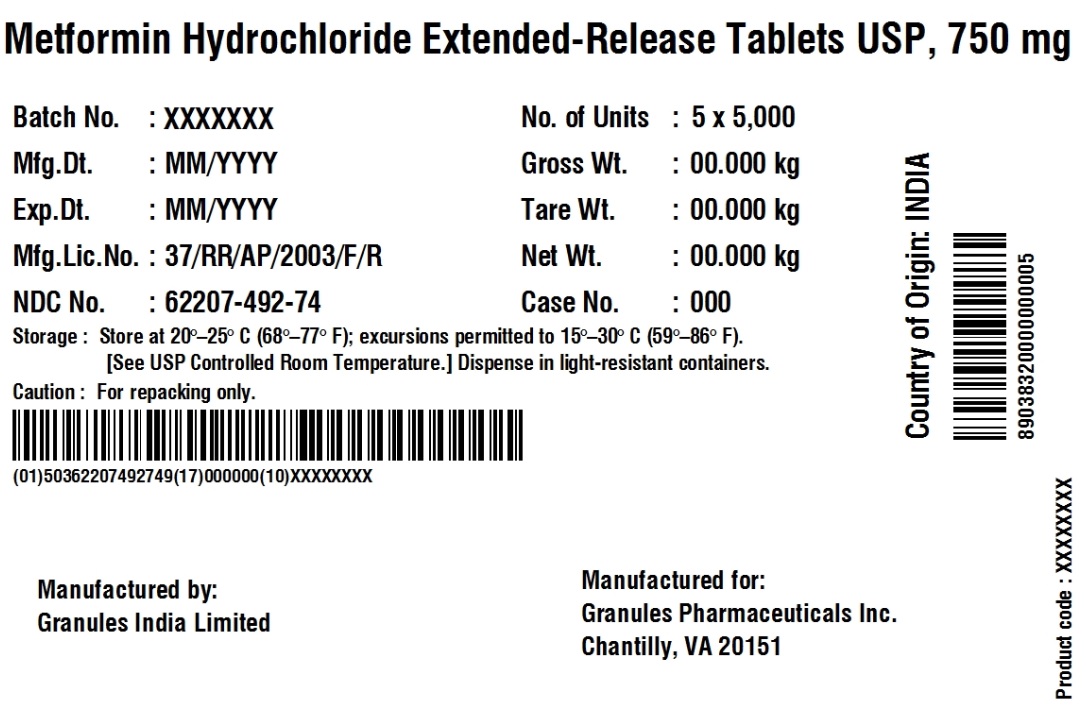 Metformin Hydrochloride Extended-Release Tablets USP, 750 mg

Batch No. : XXXXXXX
Mfg.Dt. : MM/YYYY
Exp.Dt. : MM/YYYY
Mfg.Lic.No. : 37/RR/AP/2003/F/R
NDC No. : 62207-492-74

No. of Units : 5 x 5,000
Gross Wt. : 00.000 kg
Tare Wt. : 00.000 kg
Net Wt. : 00.000 kg
Case No. : 000

Storage : Store at 20°–25° C (68°–77° F); excursions permitted to 15°–30° C (59°–86° F). [See USP Controlled Room Temperature.] Dispense in light-resistant containers.

Caution : For repacking only.

(01)50362207492749(17)000000(10)XXXXXXXX

Country of Origin: INDIA

8903832000000005

Manufactured by:
Granules India Limited

Manufactured for:
Granules Pharmaceuticals Inc.
Chantilly, VA 20151

Product code : XXXXXXXX